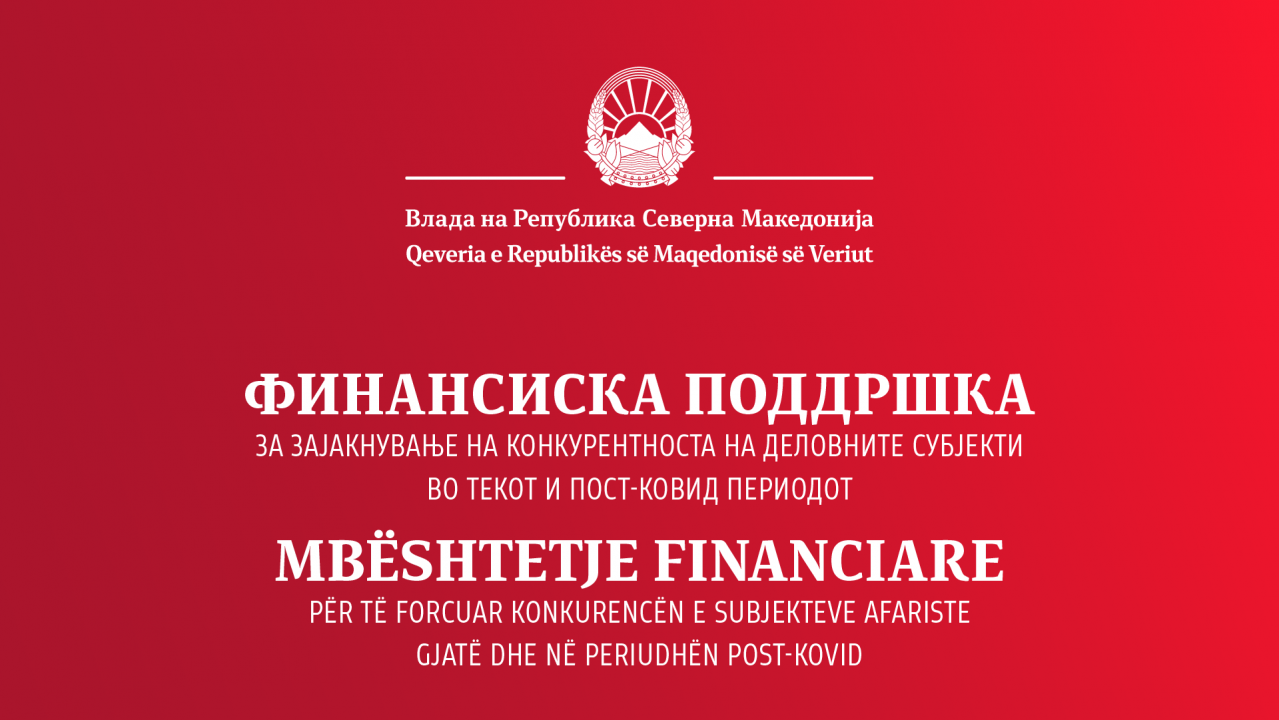 Влада на Република Северна Македонија
Qeveria e Republikës së Maqedonisë së Veriut

ФИНАНСИСКА ПОДДРШКА
ЗА ЗАЈАКНУВАЊЕ НА КОНКУРЕНТНОСТА НА ДЕЛОВНИТЕ СУБЈЕКТИ ВО ТЕКОТ И ПОСТ-КОВИД ПЕРИОДОТ

MBËSHTETJE FINANCIARE
PËR TË FORCUAR KONKURENCËN E SUBJEKTEVE AFARISTE GJATË DHE NË PERIUDHËN POST-KOVID